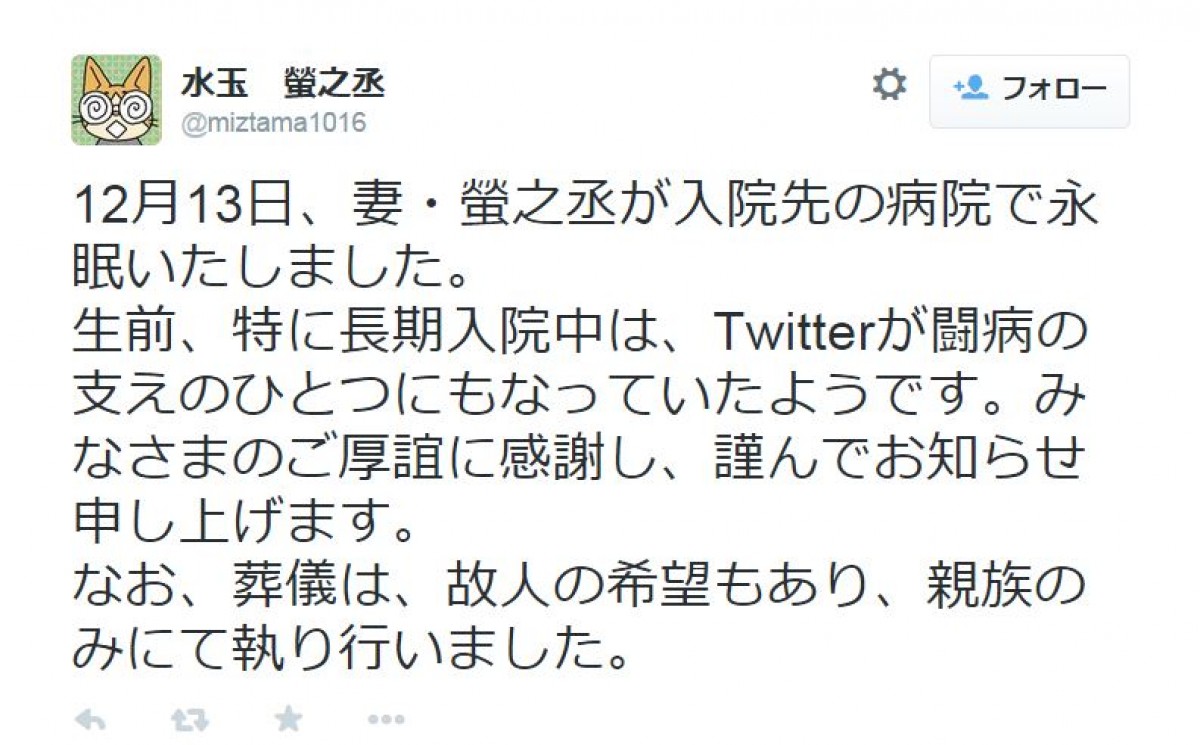 水玉　螢之丞
@miztama1016

フォロー

12月13日、妻・螢之丞が入院先の病院で永眠いたしました。
生前、特に長期入院中は、Twitterが闘病の支えのひとつにもなっていたようです。みなさまのご厚誼に感謝し、謹んでお知らせ申し上げます。
なお、葬儀は、故人の希望もあり、親族のみにて執り行いました。